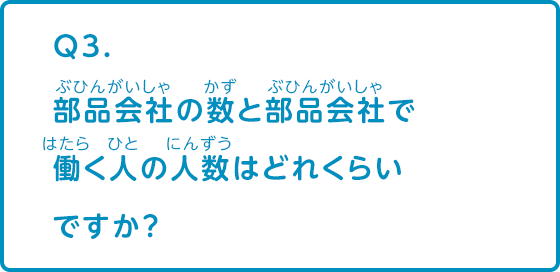 Q3.

部品会社（ぶひんがいしゃ）の数（かず）と部品会社（ぶひんがいしゃ）で働（はたら）く人（ひと）の人数（にんずう）はどれくらいですか?